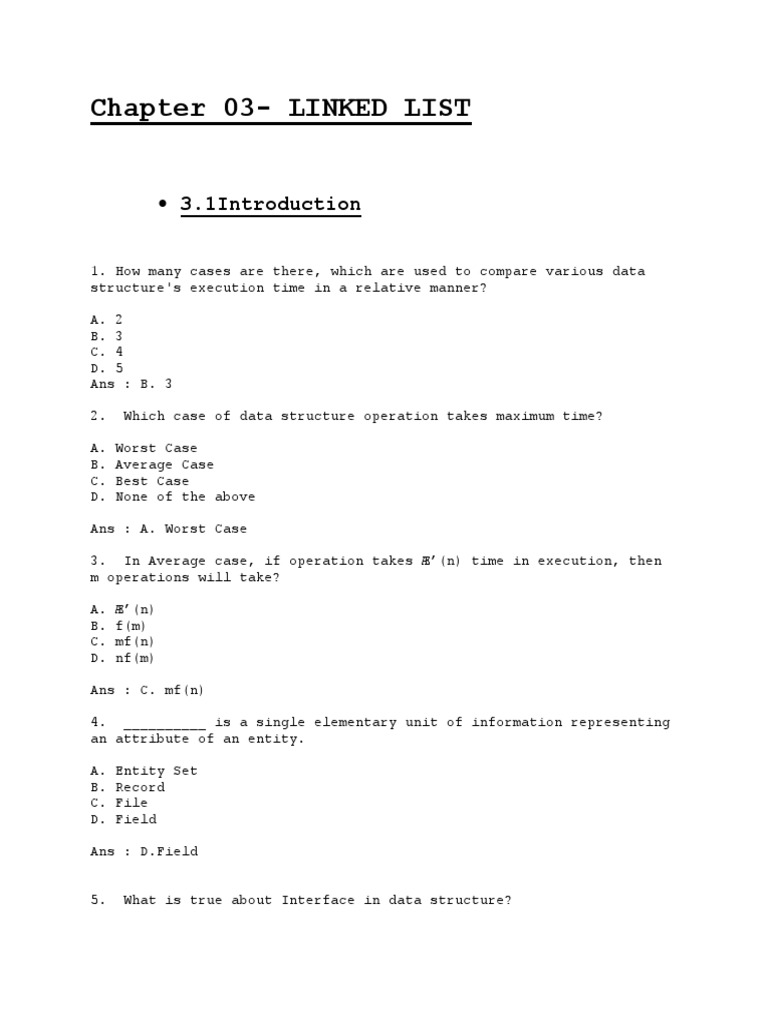 Chapter 03- LINKED LIST

• 3.1Introduction

1. How many cases are there, which are used to compare various data structure's execution time in a relative manner?

A. 2
B. 3
C. 4
D. 5
Ans : B. 3

2. Which case of data structure operation takes maximum time?

A. Worst Case
B. Average Case
C. Best Case
D. None of the above

Ans : A. Worst Case

3. In Average case, if operation takes Æ’(n) time in execution, then m operations will take?

A. Æ’(n)
B. f(m)
C. mf(n)
D. nf(m)

Ans : C. mf(n)

4. __________ is a single elementary unit of information representing an attribute of an entity.

A. Entity Set
B. Record
C. File
D. Field

Ans : D.Field

5. What is true about Interface in data structure?